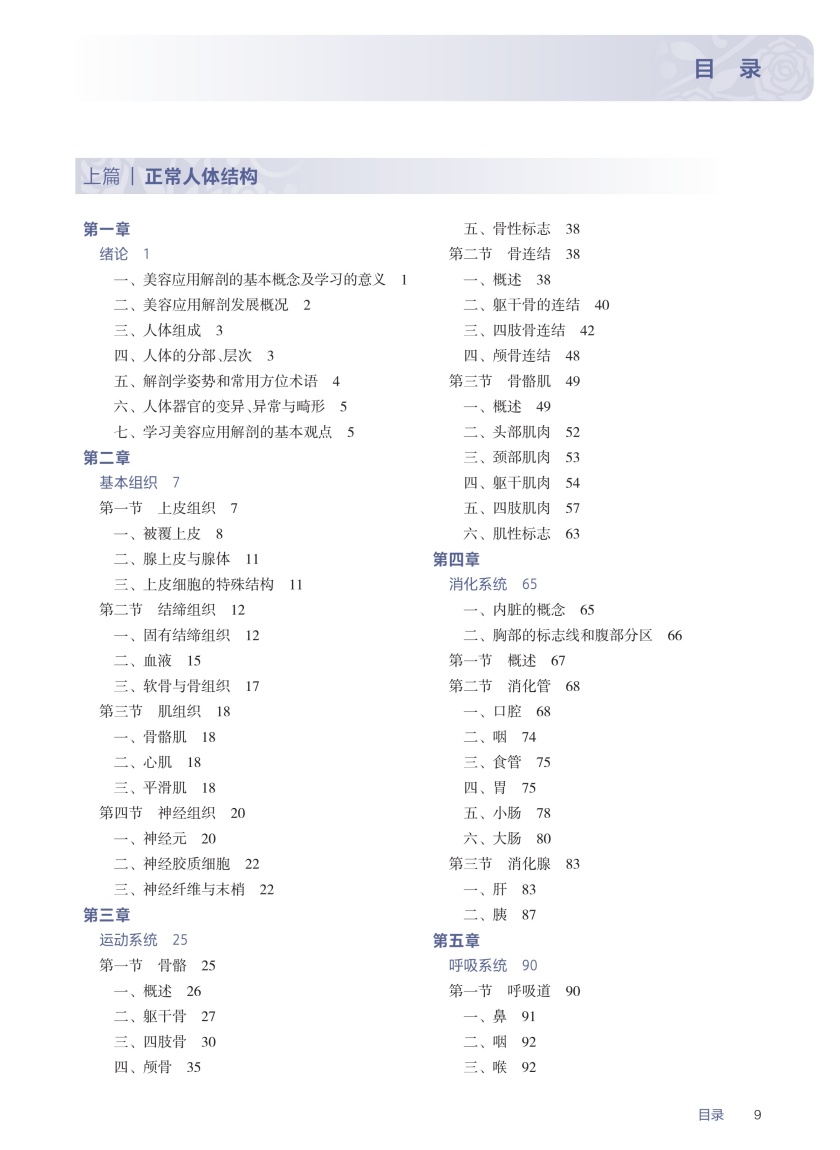 目 录

上篇 | 正常人体结构

第一章
绪论 1
一、美容应用解剖的基本概念及学习的意义 1
二、美容应用解剖发展概况 2
三、人体组成 3
四、人体的分部、层次 3
五、解剖学姿势和常用方位术语 4
六、人体器官的变异、异常与畸形 5
七、学习美容应用解剖的基本观点 5

第二章
基本组织 7
第一节 上皮组织 7
一、被覆上皮 8
二、腺上皮与腺体 11
三、上皮细胞的特殊结构 11
第二节 结缔组织 12
一、固有结缔组织 12
二、血液 15
三、软骨与骨组织 17
第三节 肌组织 18
一、骨骼肌 18
二、心肌 18
三、平滑肌 18
第四节 神经组织 20
一、神经元 20
二、神经胶质细胞 22
三、神经纤维与末梢 22

第三章
运动系统 25
第一节 骨骼 25
一、概述 26
二、躯干骨 27
三、四肢骨 30
四、颅骨 35
五、骨性标志 38
第二节 骨连结 38
一、概述 38
二、躯干骨的连结 40
三、四肢骨连结 42
四、颅骨连结 48
第三节 骨骼肌 49
一、概述 49
二、头部肌肉 52
三、颈部肌肉 53
四、躯干肌肉 54
五、四肢肌肉 57
六、肌性标志 63

第四章
消化系统 65
一、内脏的概念 65
二、胸部的标志线和腹部分区 66
第一节 概述 67
第二节 消化管 68
一、口腔 68
二、咽 74
三、食管 75
四、胃 75
五、小肠 78
六、大肠 80
第三节 消化腺 83
一、肝 83
二、胰 87

第五章
呼吸系统 90
第一节 呼吸道 90
一、鼻 91
二、咽 92
三、喉 92

目录 9